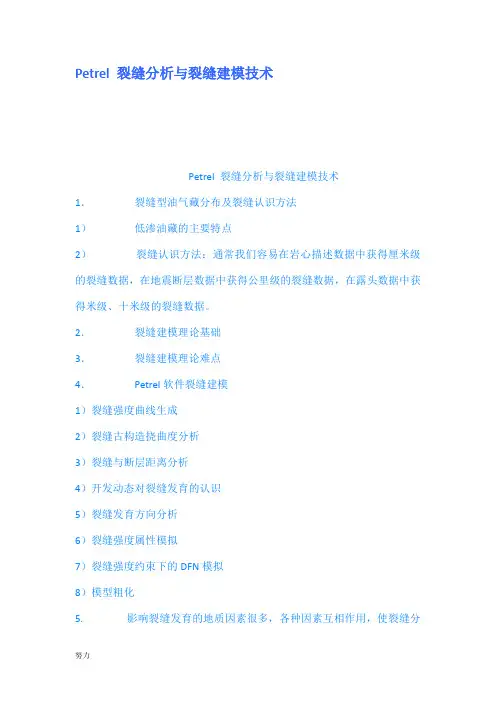 Petrel 裂缝分析与裂缝建模技术

Petrel 裂缝分析与裂缝建模技术

1. 裂缝型油气藏分布及裂缝认识方法

1） 低渗油藏的主要特点

2） 裂缝认识方法：通常我们容易在岩心描述数据中获得厘米级的裂缝数据，在地震断层数据中获得公里级的裂缝数据，在露头数据中获得米级、十米级的裂缝数据。

2. 裂缝建模理论基础

3. 裂缝建模理论难点

4. Petrel 软件裂缝建模

1）裂缝强度曲线生成

2）裂缝古构造挠曲度分析

3）裂缝与断层距离分析

4）开发动态对裂缝发育的认识

5）裂缝发育方向分析

6）裂缝强度属性模拟

7）裂缝强度约束下的 DFN 模拟

8）模型粗化

5. 影响裂缝发育的地质因素很多，各种因素互相作用，使裂缝分

努力